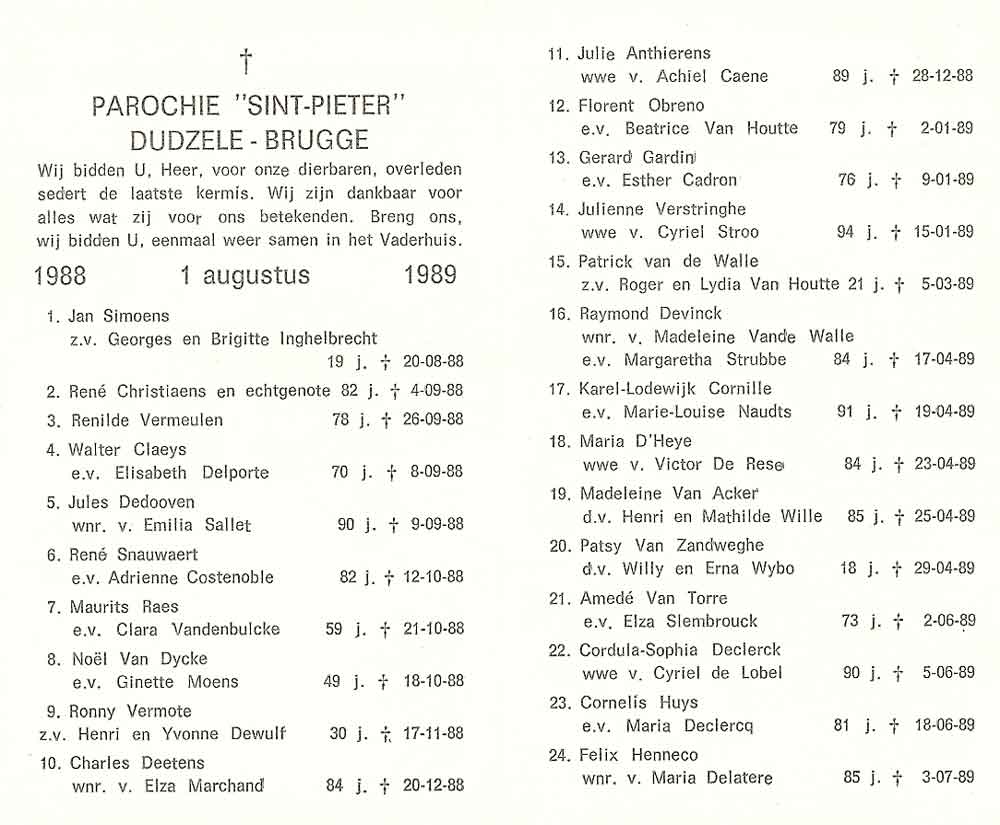 †

PAROCHIE "SINT-PIETER"
DUDZELE - BRUGGE

Wij bidden U, Heer, voor onze dierbaren, overleden sedert de laatste kermis. Wij zijn dankbaar voor alles wat zij voor ons betekenden. Breng ons, wij bidden U, eenmaal weer samen in het Vaderhuis.

1988 1 augustus 1989

1. Jan Simoens
z.v. Georges en Brigitte Inghelbrecht
19 j. † 20-08-88

2. René Christiaens en echtgenote 82 j. † 4-09-88

3. Renilde Vermeulen 78 j. † 26-09-88

4. Walter Claeys
e.v. Elisabeth Delporte 70 j. † 8-09-88

5. Jules Dedooven
wnr. v. Emilia Sallet 90 j. † 9-09-88

6. René Snauwaert
e.v. Adrienne Costenoble 82 j. † 12-10-88

7. Maurits Raes
e.v. Clara Vandenbulcke 59 j. † 21-10-88

8. Noël Van Dycke
e.v. Ginette Moens 49 j. † 18-10-88

9. Ronny Vermote
z.v. Henri en Yvonne Dewulf 30 j. † 17-11-88

10. Charles Deetens
wnr. v. Elza Marchand 84 j. † 20-12-88

11. Julie Anthierens
wwe v. Achiel Caene 89 j. † 28-12-88

12. Florent Obreno
e.v. Beatrice Van Houtte 79 j. † 2-01-89

13. Gerard Gardin
e.v. Esther Cadron 76 j. † 9-01-89

14. Julienne Verstringhe
wwe v. Cyriel Stroo 94 j. † 15-01-89

15. Patrick van de Walle
z.v. Roger en Lydia Van Houtte 21 j. † 5-03-89

16. Raymond Devinck
wnr. v. Madeleine Vande Walle
e.v. Margaretha Strubbe 84 j. † 17-04-89

17. Karel-Lodewijk Cornille
e.v. Marie-Louise Naudts 91 j. † 19-04-89

18. Maria D'Heye
wwe v. Victor De Rese 84 j. † 23-04-89

19. Madeleine Van Acker
d.v. Henri en Mathilde Wille 85 j. † 25-04-89

20. Patsy Van Zandweghe
d.v. Willy en Erna Wybo 18 j. † 29-04-89

21. Amedé Van Torre
e.v. Elza Slembrouck 73 j. † 2-06-89

22. Cordula-Sophia Declerck
wwe v. Cyriel de Lobel 90 j. † 5-06-89

23. Cornelis Huys
e.v. Maria Declercq 81 j. † 18-06-89

24. Felix Henneco
wnr. v. Maria Delatere 85 j. † 3-07-89